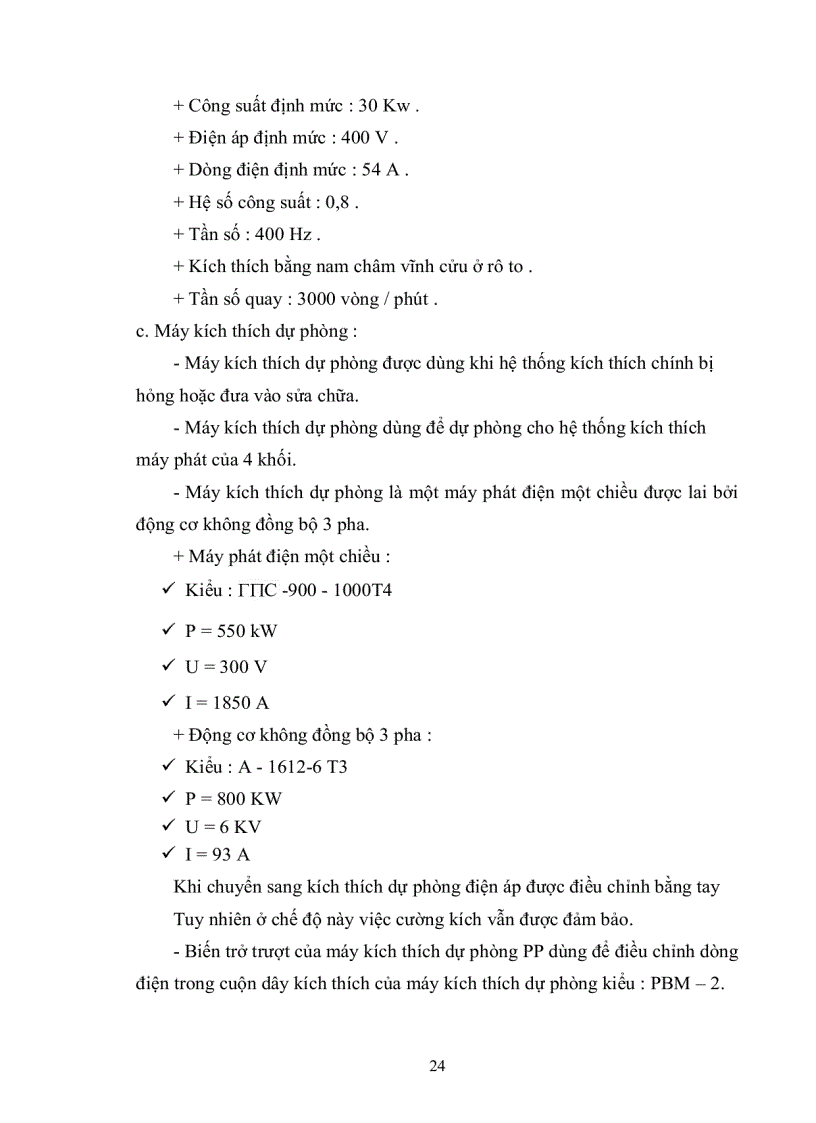 + Công suất định mức : 30 Kw .

+ Điện áp định mức : 400 V .

+ Dòng điện định mức : 54 A .

+ Hệ số công suất : 0,8 .

+ Tần số : 400 Hz .

+ Kích thích bằng nam châm vĩnh cửu ở rô to .

+ Tần số quay : 3000 vòng / phút .

c. Máy kích thích dự phòng :

- Máy kích thích dự phòng được dùng khi hệ thống kích thích chính bị hỏng hoặc đưa vào sửa chữa.

- Máy kích thích dự phòng dùng để dự phòng cho hệ thống kích thích máy phát của 4 khối.

- Máy kích thích dự phòng là một máy phát điện một chiều được lai bởi động cơ không đồng bộ 3 pha.

+ Máy phát điện một chiều :

✓ Kiểu : ГПС -900 - 1000T4

✓ P = 550 kW

✓ U = 300 V

✓ I = 1850 A

+ Động cơ không đồng bộ 3 pha :

✓ Kiểu : A - 1612-6 T3

✓ P = 800 KW

✓ U = 6 KV

✓ I = 93 A

Khi chuyển sang kích thích dự phòng điện áp được điều chỉnh bằng tay

Tuy nhiên ở chế độ này việc cường kích vẫn được đảm bảo.

- Biến trở trượt của máy kích thích dự phòng PP dùng để điều chỉnh dòng điện trong cuộn dây kích thích của máy kích thích dự phòng kiểu : PBM – 2.

24